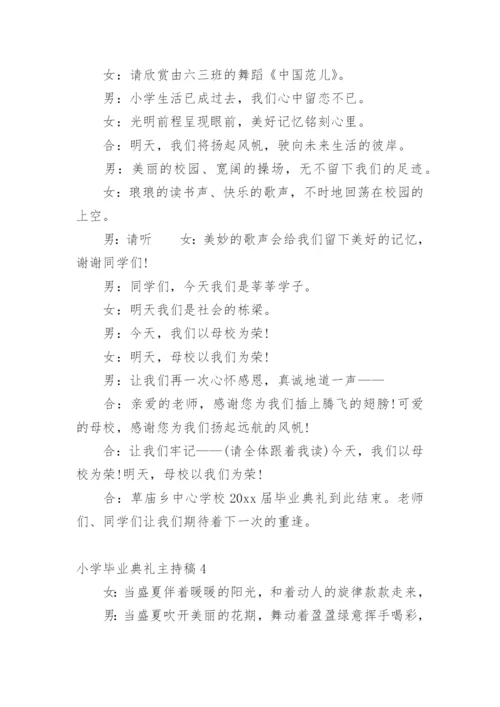 女：请欣赏由六三班的舞蹈《中国范儿》。

男：小学生活已成过去，我们心中留恋不已。

女：光明前程呈现眼前，美好记忆铭刻心里。

合：明天，我们将扬起风帆，驶向未来生活的彼岸。

男：美丽的校园、宽阔的操场，无不留下我们的足迹。

女：琅琅的读书声、快乐的歌声，不时地回荡在校园的上空。

男：请听　　女：美妙的歌声会给我们留下美好的记忆，谢谢同学们!

男：同学们，今天我们是莘莘学子。

女：明天我们是社会的栋梁。

男：今天，我们以母校为荣!

女：明天，母校以我们为荣!

男：让我们再一次心怀感恩，真诚地道一声——

合：亲爱的老师，感谢您为我们插上腾飞的翅膀!可爱的母校，感谢您为我们扬起远航的风帆!

合：让我们牢记——(请全体跟着我读)今天，我们以母校为荣!明天，母校以我们为荣!

合：草庙乡中心学校 20xx 届毕业典礼到此结束。老师们、同学们让我们期待着下一次的重逢。

小学毕业典礼主持稿 4

女：当盛夏伴着暖暖的阳光，和着动人的旋律款款走来，

男：当盛夏吹开美丽的花期，舞动着盈盈绿意挥手喝彩，